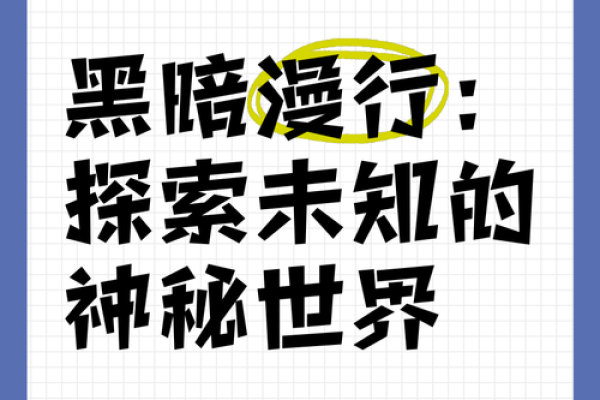 黑暗漫行：探索未知的神秘世界